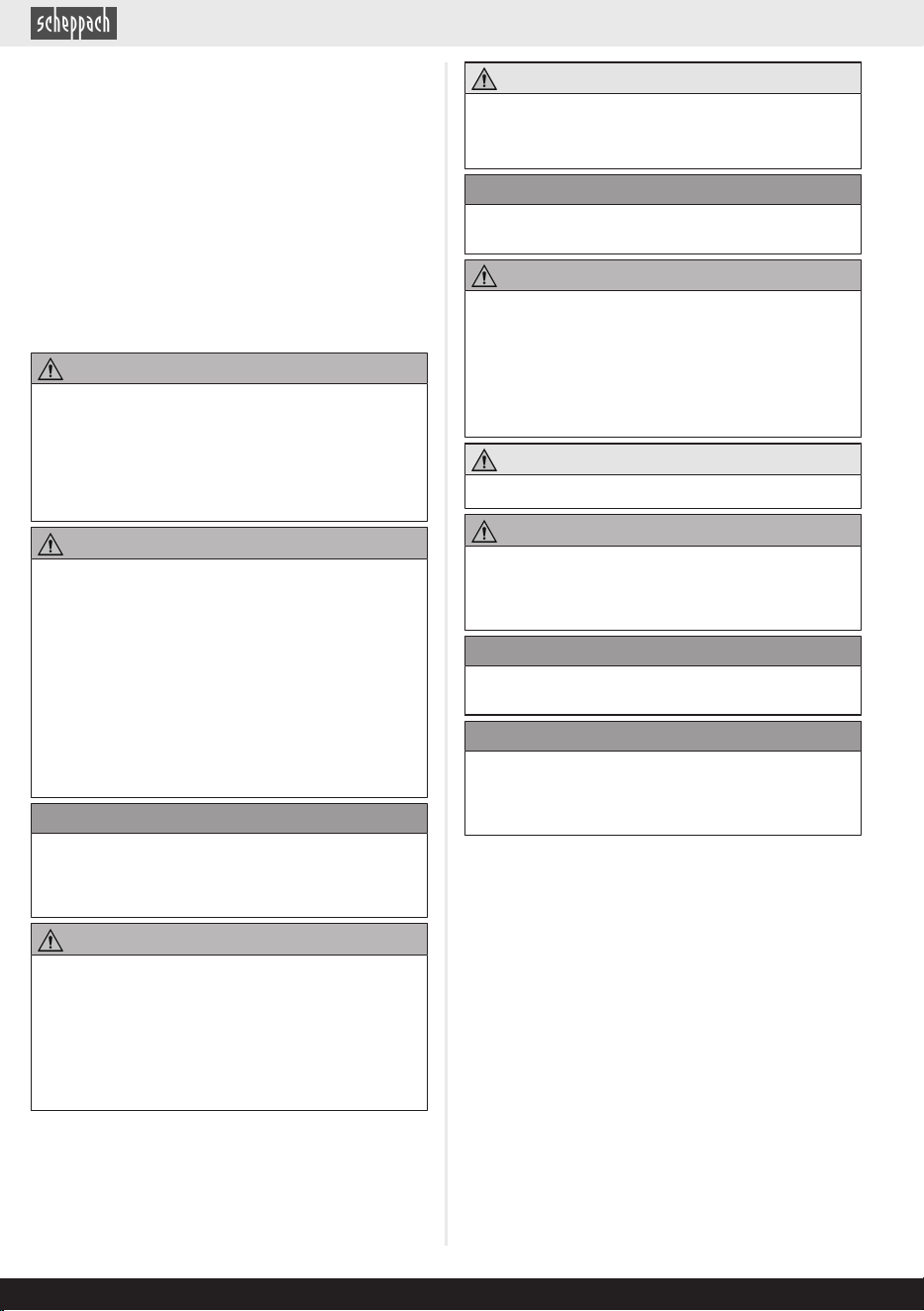 scheppach